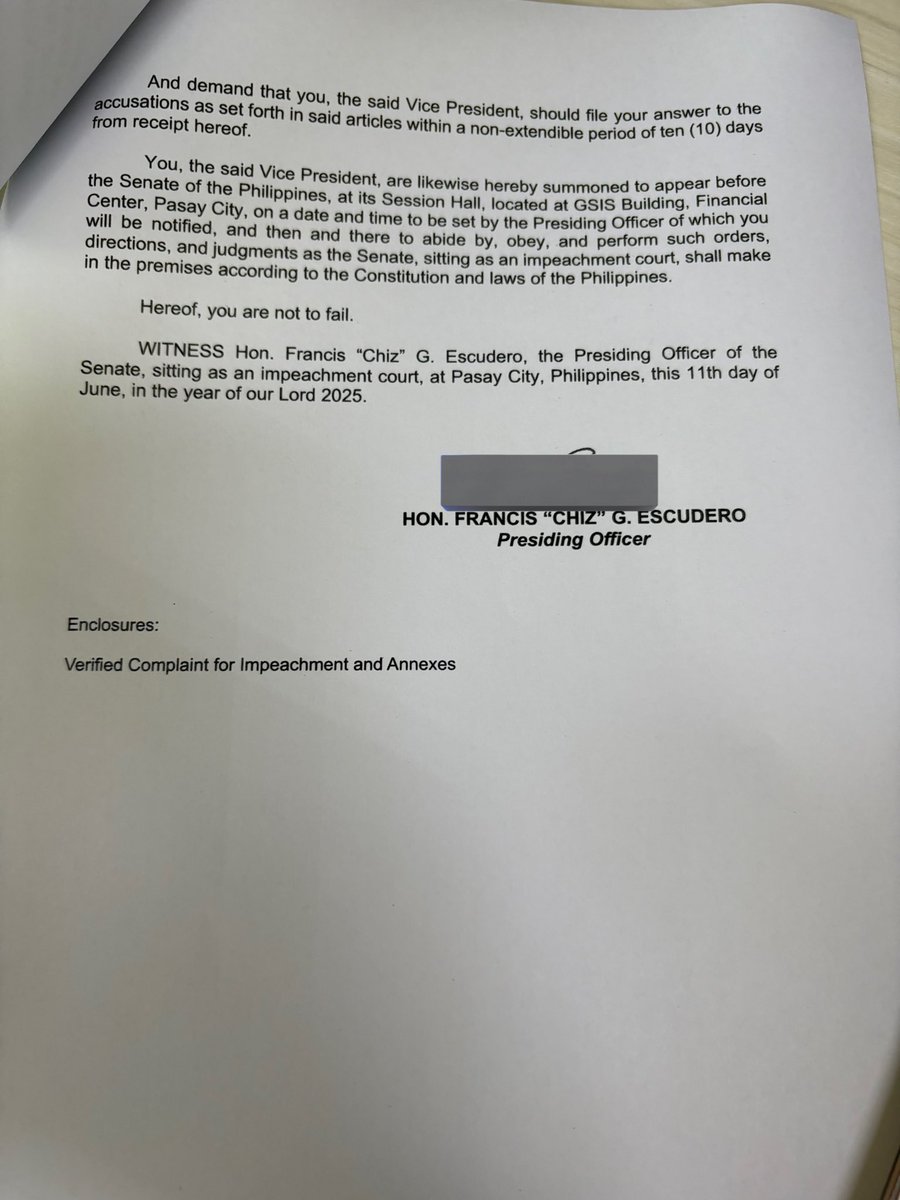 And demand that you, the said Vice President, should file your answer to the accusations as set forth in said articles within a non-extendible period of ten (10) days from receipt hereof.

You, the said Vice President, are likewise hereby summoned to appear before the Senate of the Philippines, at its Session Hall, located at GSIS Building, Financial Center, Pasay City, on a date and time to be set by the Presiding Officer of which you will be notified, and then and there to abide by, obey, and perform such orders, directions, and judgments as the Senate, sitting as an impeachment court, shall make in the premises according to the Constitution and laws of the Philippines.

Hereof, you are not to fail.

WITNESS Hon. Francis "Chiz" G. Escudero, the Presiding Officer of the Senate, sitting as an impeachment court, at Pasay City, Philippines, this 11th day of June, in the year of our Lord 2025.

HON. FRANCIS "CHIZ" G. ESCUDERO
Presiding Officer

Enclosures:

Verified Complaint for Impeachment and Annexes